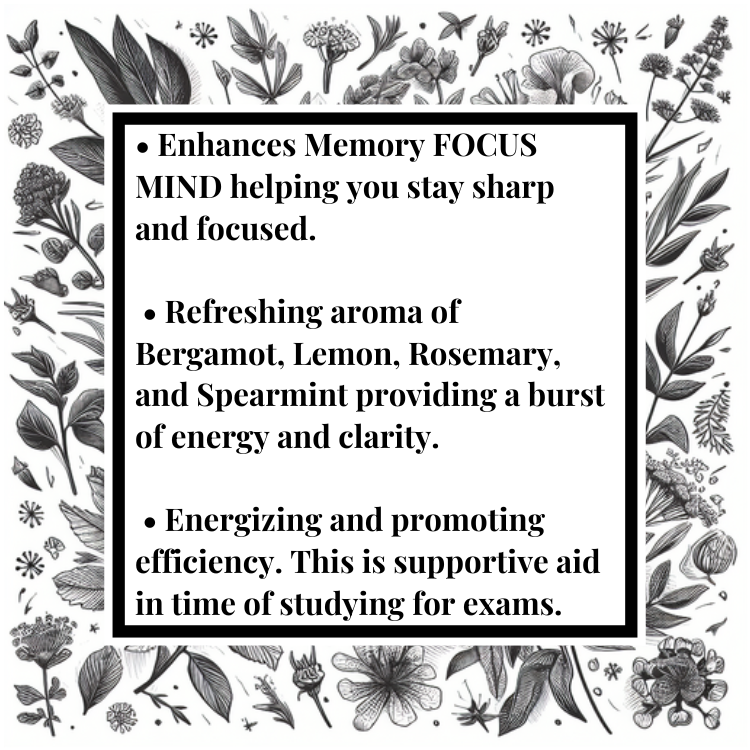 • Enhances Memory FOCUS MIND helping you stay sharp and focused.

• Refreshing aroma of Bergamot, Lemon, Rosemary, and Spearmint providing a burst of energy and clarity.

• Energizing and promoting efficiency. This is supportive aid in time of studying for exams.